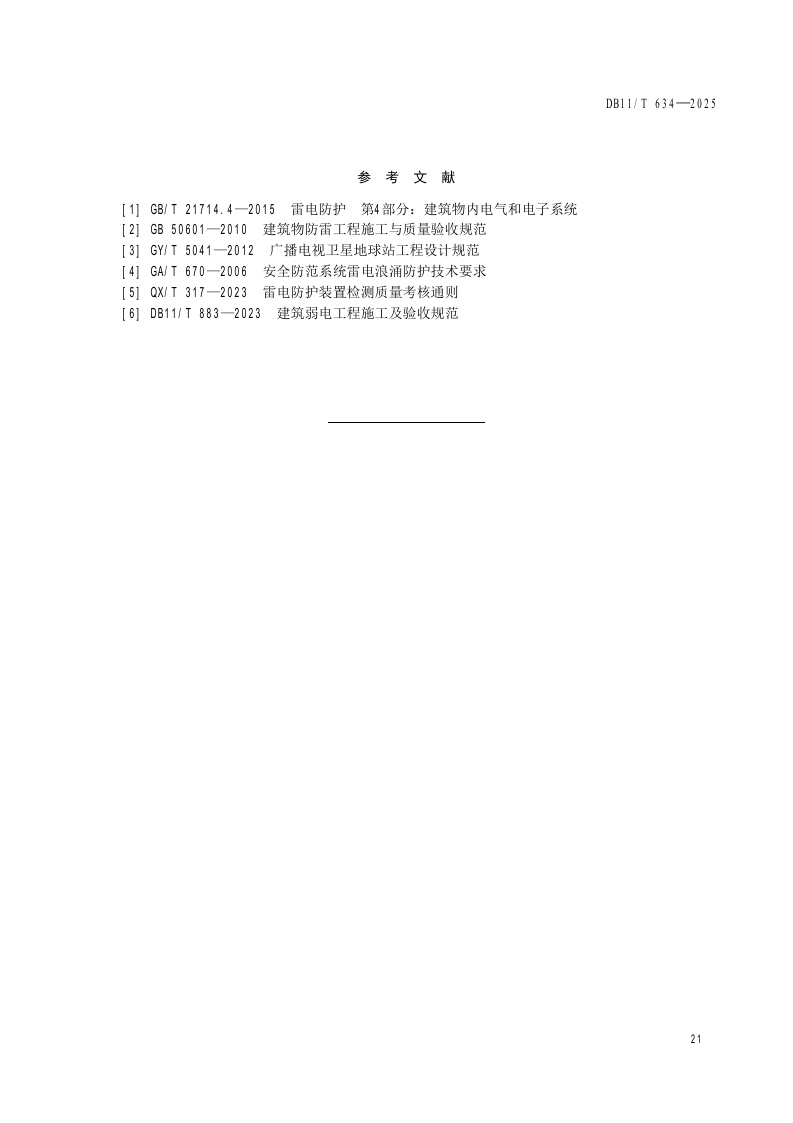 DB11/T 634—2025

参 考 文 献

[1] GB/T 21714.4—2015 雷电防护 第4部分：建筑物内电气和电子系统
[2] GB 50601—2010 建筑物防雷工程施工与质量验收规范
[3] GY/T 5041—2012 广播电视卫星地球站工程设计规范
[4] GA/T 670—2006 安全防范系统雷电浪涌防护技术要求
[5] QX/T 317—2023 雷电防护装置检测质量考核通则
[6] DB11/T 883—2023 建筑弱电工程施工及验收规范

21